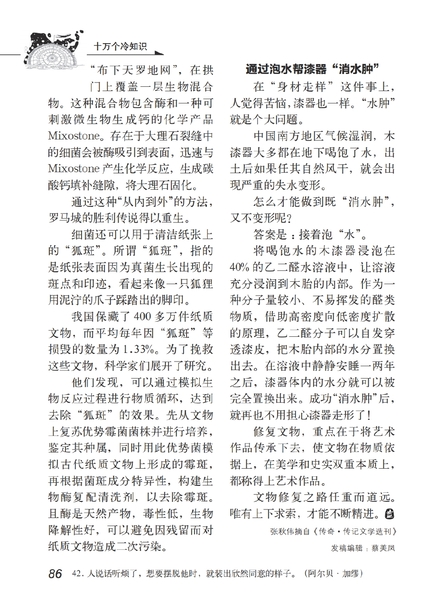 十万个冷知识

“布下天罗地网”，在拱门上覆盖一层生物混合物。这种混合物包含酶和一种可刺激微生物生成钙的化学产品Mixostone。存在于大理石裂缝中的细菌会被酶吸引到表面，迅速与Mixostone产生化学反应，生成碳酸钙填补缝隙，将大理石固化。

通过这种“从内到外”的方法，罗马城的胜利传说得以重生。

细菌还可以用于清洁纸张上的“狐斑”。所谓“狐斑”，指的是纸张表面因为真菌生长出现的斑点和印迹，看起来像一只狐狸用泥泞的爪子踩踏出的脚印。

我国保藏了400多万件纸质文物，而平均每年因“狐斑”等损毁的数量为1.33%。为了挽救这些文物，科学家们展开了研究。

他们发现，可以通过模拟生物反应过程进行物质循环，达到去除“狐斑”的效果。先从文物上复苏优势霉菌菌株并进行培养，鉴定其种属，同时用此优势菌模拟古代纸质文物上形成的霉斑，再根据菌斑成分特异性，构建生物酶复配清洗剂，以去除霉斑。且酶是天然产物，毒性低，生物降解性好，可以避免因残留而对纸质文物造成二次污染。

通过泡水帮漆器“消水肿”

在“身材走样”这件事上，人觉得苦恼，漆器也一样。“水肿”就是个大问题。

中国南方地区气候湿润，木漆器大多都在地下喝饱了水，出土后如果任其自然风干，就会出现严重的失水变形。

怎么才能做到既“消水肿”，又不变形呢？

答案是：接着泡“水”。

将喝饱水的木漆器浸泡在40%的乙二醛水溶液中，让溶液充分浸润到木胎的内部。作为一种分子量较小、不易挥发的醛类物质，借助高密度向低密度扩散的原理，乙二醛分子可以自发穿透漆皮，把木胎内部的水分置换出去。在溶液中静静安睡一两年之后，漆器体内的水分就可以被完全置换出来。成功“消水肿”后，就再也不用担心漆器走形了！

修复文物，重点在于将艺术作品传承下去，使文物在物质依据上，在美学和史实双重本质上，都称得上艺术作品。

文物修复之路任重而道远。唯有上下求索，才能不断精进。

张秋伟摘自《传奇·传记文学选刊》

发稿编辑：蔡美凤

86　42. 人说话听烦了，想要摆脱他时，就装出欣然同意的样子。（阿尔贝·加缪）